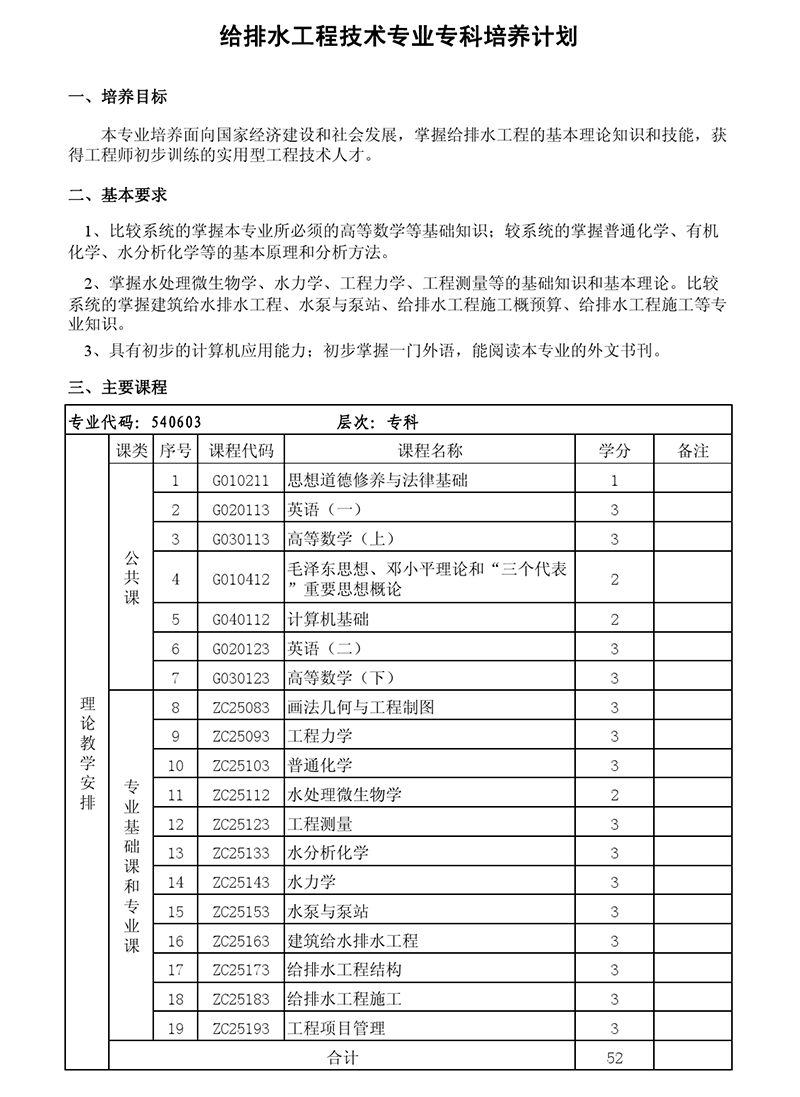 给排水工程技术专业专科培养计划

一、培养目标

本专业培养面向国家经济建设和社会发展，掌握给排水工程的基本理论知识和技能，获得工程师初步训练的实用型工程技术人才。

二、基本要求

1、比较系统的掌握本专业所必须的高等数学等基础知识；较系统的掌握普通化学、有机化学、水分析化学等的基本原理和分析方法。

2、掌握水处理微生物学、水力学、工程力学、工程测量等的基础知识和基本理论。比较系统的掌握建筑给水排水工程、水泵与泵站、给排水工程施工概预算、给排水工程施工等专业知识。

3、具有初步的计算机应用能力；初步掌握一门外语，能阅读本专业的外文书刊。

三、主要课程

专业代码：540603　　层次：专科

| | 课类 | 序号 | 课程代码 | 课程名称 | 学分 | 备注 |
|---|---|---|---|---|---|---|
| 理论教学安排 | 公共课 | 1 | G010211 | 思想道德修养与法律基础 | 1 | |
| | | 2 | G020113 | 英语（一） | 3 | |
| | | 3 | G030113 | 高等数学（上） | 3 | |
| | | 4 | G010412 | 毛泽东思想、邓小平理论和“三个代表”重要思想概论 | 2 | |
| | | 5 | G040112 | 计算机基础 | 2 | |
| | | 6 | G020123 | 英语（二） | 3 | |
| | | 7 | G030123 | 高等数学（下） | 3 | |
| | 专业基础课和专业课 | 8 | ZC25083 | 画法几何与工程制图 | 3 | |
| | | 9 | ZC25093 | 工程力学 | 3 | |
| | | 10 | ZC25103 | 普通化学 | 3 | |
| | | 11 | ZC25112 | 水处理微生物学 | 2 | |
| | | 12 | ZC25123 | 工程测量 | 3 | |
| | | 13 | ZC25133 | 水分析化学 | 3 | |
| | | 14 | ZC25143 | 水力学 | 3 | |
| | | 15 | ZC25153 | 水泵与泵站 | 3 | |
| | | 16 | ZC25163 | 建筑给水排水工程 | 3 | |
| | | 17 | ZC25173 | 给排水工程结构 | 3 | |
| | | 18 | ZC25183 | 给排水工程施工 | 3 | |
| | | 19 | ZC25193 | 工程项目管理 | 3 | |
| | 合计 | | | | 52 | |